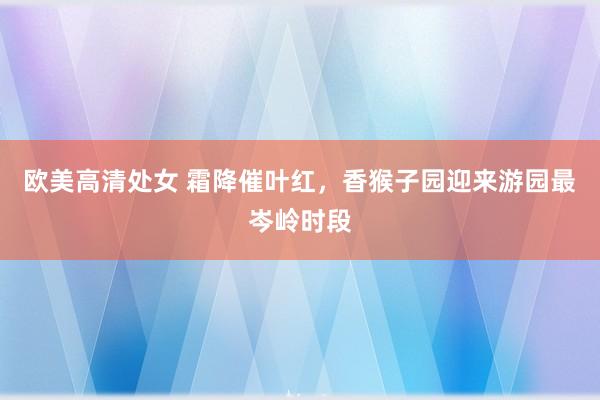 欧美高清处女 霜降催叶红，香猴子园迎来游园最岑岭时段